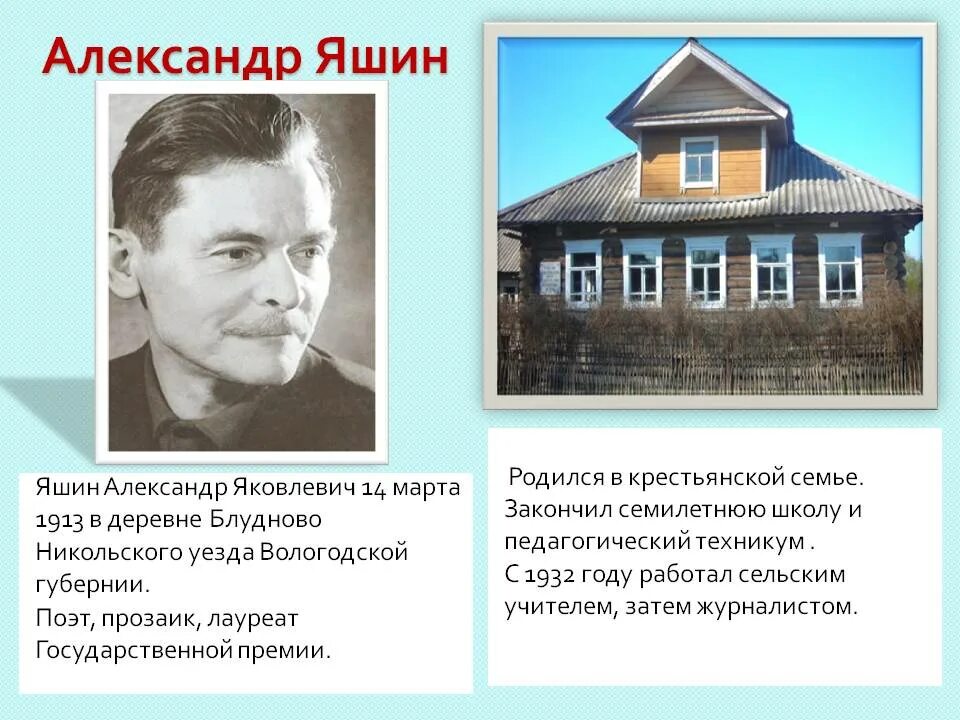 Александр Яшин

Яшин Александр Яковлевич 14 марта 1913 в деревне Блудново Никольского уезда Вологодской губернии.
Поэт, прозаик, лауреат Государственной премии.

Родился в крестьянской семье. Закончил семилетнюю школу и педагогический техникум .
С 1932 году работал сельским учителем, затем журналистом.